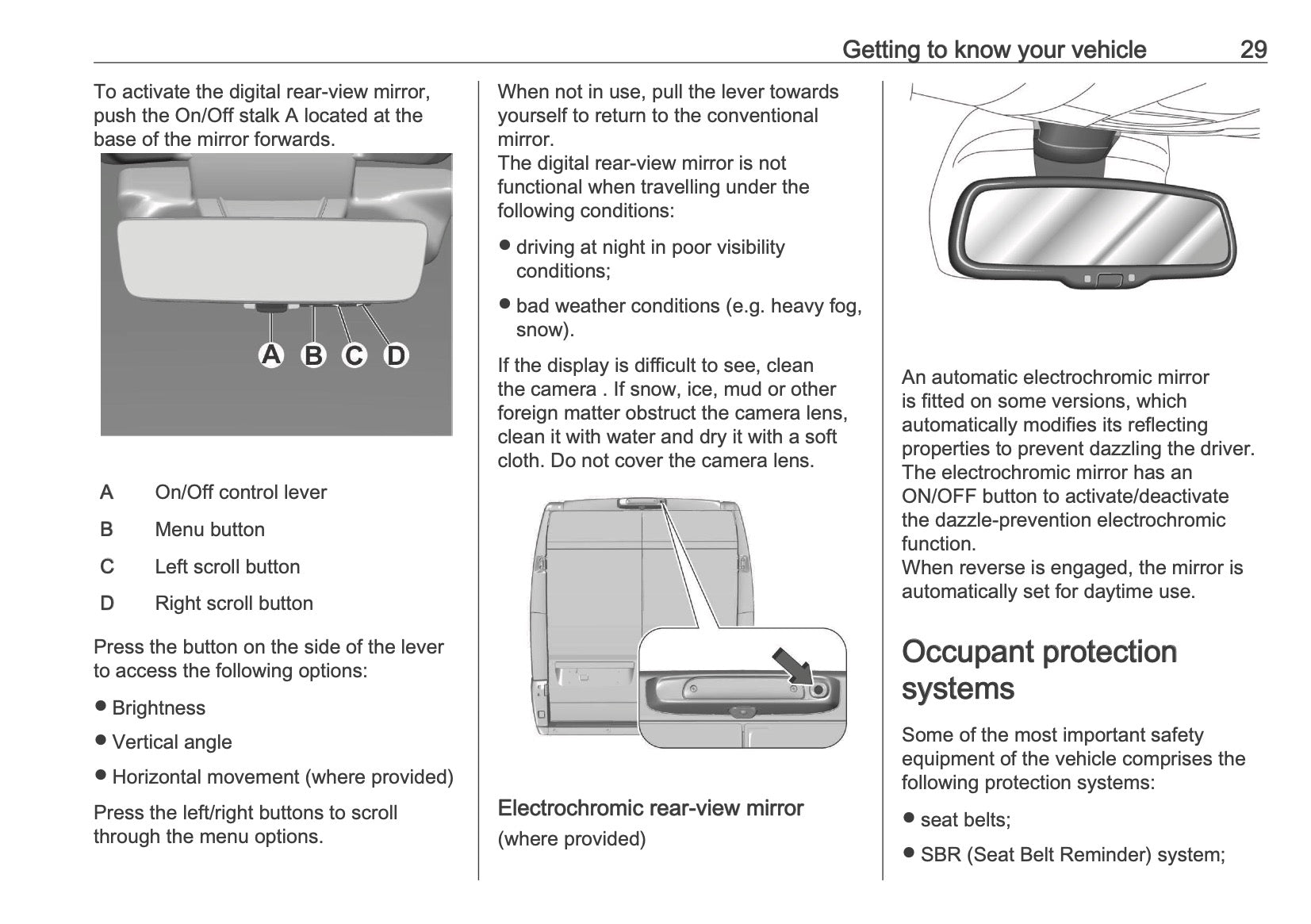 Getting to know your vehicle 29

To activate the digital rear-view mirror, push the On/Off stalk A located at the base of the mirror forwards.

A B C D

A On/Off control lever

B Menu button

C Left scroll button

D Right scroll button

Press the button on the side of the lever to access the following options:

● Brightness

● Vertical angle

● Horizontal movement (where provided)

Press the left/right buttons to scroll through the menu options.

When not in use, pull the lever towards yourself to return to the conventional mirror.
The digital rear-view mirror is not functional when travelling under the following conditions:

● driving at night in poor visibility conditions;

● bad weather conditions (e.g. heavy fog, snow).

If the display is difficult to see, clean the camera . If snow, ice, mud or other foreign matter obstruct the camera lens, clean it with water and dry it with a soft cloth. Do not cover the camera lens.

Electrochromic rear-view mirror

(where provided)

An automatic electrochromic mirror is fitted on some versions, which automatically modifies its reflecting properties to prevent dazzling the driver. The electrochromic mirror has an ON/OFF button to activate/deactivate the dazzle-prevention electrochromic function.
When reverse is engaged, the mirror is automatically set for daytime use.

Occupant protection systems

Some of the most important safety equipment of the vehicle comprises the following protection systems:

● seat belts;

● SBR (Seat Belt Reminder) system;